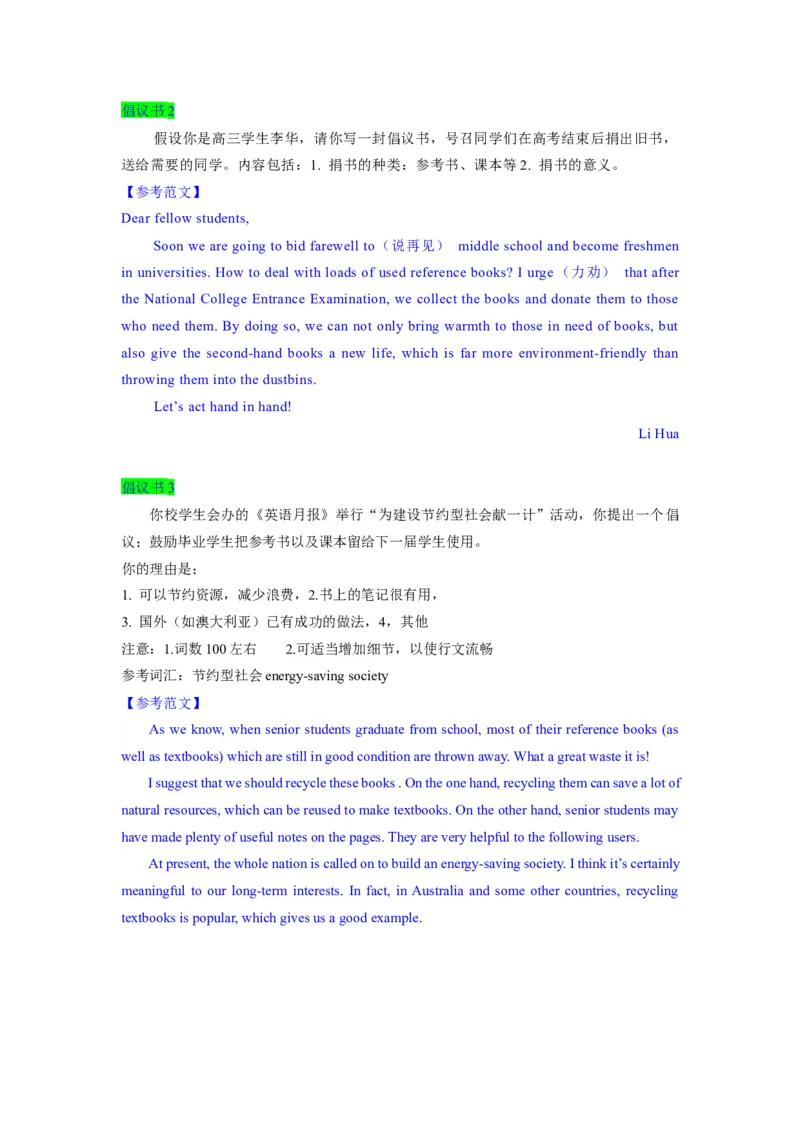 倡议书 2

假设你是高三学生李华，请你写一封倡议书，号召同学们在高考结束后捐出旧书，送给需要的同学。内容包括：1. 捐书的种类：参考书、课本等 2. 捐书的意义。

【参考范文】

Dear fellow students,

Soon we are going to bid farewell to（说再见） middle school and become freshmen in universities. How to deal with loads of used reference books? I urge（力劝） that after the National College Entrance Examination, we collect the books and donate them to those who need them. By doing so, we can not only bring warmth to those in need of books, but also give the second-hand books a new life, which is far more environment-friendly than throwing them into the dustbins.

Let's act hand in hand!

Li Hua

倡议书 3

你校学生会办的《英语月报》举行“为建设节约型社会献一计”活动，你提出一个倡议：鼓励毕业学生把参考书以及课本留给下一届学生使用。

你的理由是：

1. 可以节约资源，减少浪费，2.书上的笔记很有用，

3. 国外（如澳大利亚）已有成功的做法，4，其他

注意：1.词数 100 左右　　2.可适当增加细节，以使行文流畅

参考词汇：节约型社会 energy-saving society

【参考范文】

As we know, when senior students graduate from school, most of their reference books (as well as textbooks) which are still in good condition are thrown away. What a great waste it is!

I suggest that we should recycle these books . On the one hand, recycling them can save a lot of natural resources, which can be reused to make textbooks. On the other hand, senior students may have made plenty of useful notes on the pages. They are very helpful to the following users.

At present, the whole nation is called on to build an energy-saving society. I think it's certainly meaningful to our long-term interests. In fact, in Australia and some other countries, recycling textbooks is popular, which gives us a good example.